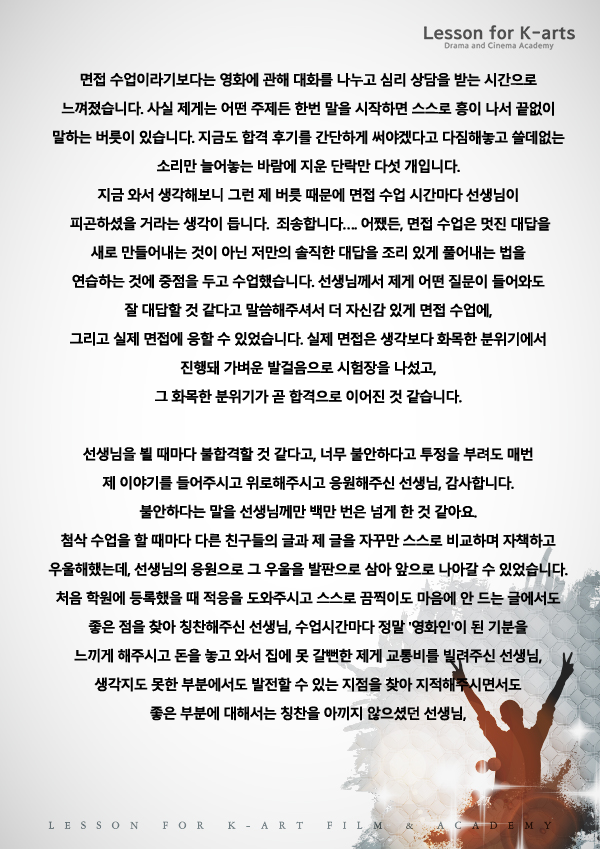 Lesson for K-arts
Drama and Cinema Academy

면접 수업이라기보다는 영화에 관해 대화를 나누고 심리 상담을 받는 시간으로 느껴졌습니다. 사실 제게는 어떤 주제든 한번 말을 시작하면 스스로 흥이 나서 끝없이 말하는 버릇이 있습니다. 지금도 합격 후기를 간단하게 써야겠다고 다짐해놓고 쓸데없는 소리만 늘어놓는 바람에 지운 단락만 다섯 개입니다.
지금 와서 생각해보니 그런 제 버릇 때문에 면접 수업 시간마다 선생님이 피곤하셨을 거라는 생각이 듭니다. 죄송합니다.... 어쨌든, 면접 수업은 멋진 대답을 새로 만들어내는 것이 아닌 저만의 솔직한 대답을 조리 있게 풀어내는 법을 연습하는 것에 중점을 두고 수업했습니다. 선생님께서 제게 어떤 질문이 들어와도 잘 대답할 것 같다고 말씀해주셔서 더 자신감 있게 면접 수업에, 그리고 실제 면접에 응할 수 있었습니다. 실제 면접은 생각보다 화목한 분위기에서 진행돼 가벼운 발걸음으로 시험장을 나섰고, 그 화목한 분위기가 곧 합격으로 이어진 것 같습니다.

선생님을 뵐 때마다 불합격할 것 같다고, 너무 불안하다고 투정을 부려도 매번 제 이야기를 들어주시고 위로해주시고 응원해주신 선생님, 감사합니다. 불안하다는 말을 선생님께만 백만 번은 넘게 한 것 같아요.
첨삭 수업을 할 때마다 다른 친구들의 글과 제 글을 자꾸만 스스로 비교하며 자책하고 우울해했는데, 선생님의 응원으로 그 우울을 발판으로 삼아 앞으로 나아갈 수 있었습니다.
처음 학원에 등록했을 때 적응을 도와주시고 스스로 끔찍이도 마음에 안 드는 글에서도 좋은 점을 찾아 칭찬해주신 선생님, 수업시간마다 정말 '영화인'이 된 기분을 느끼게 해주시고 돈을 놓고 와서 집에 못 갈뻔한 제게 교통비를 빌려주신 선생님, 생각지도 못한 부분에서도 발전할 수 있는 지점을 찾아 지적해주시면서도 좋은 부분에 대해서는 칭찬을 아끼지 않으셨던 선생님,

LESSON FOR K-ART FILM & ACADEMY